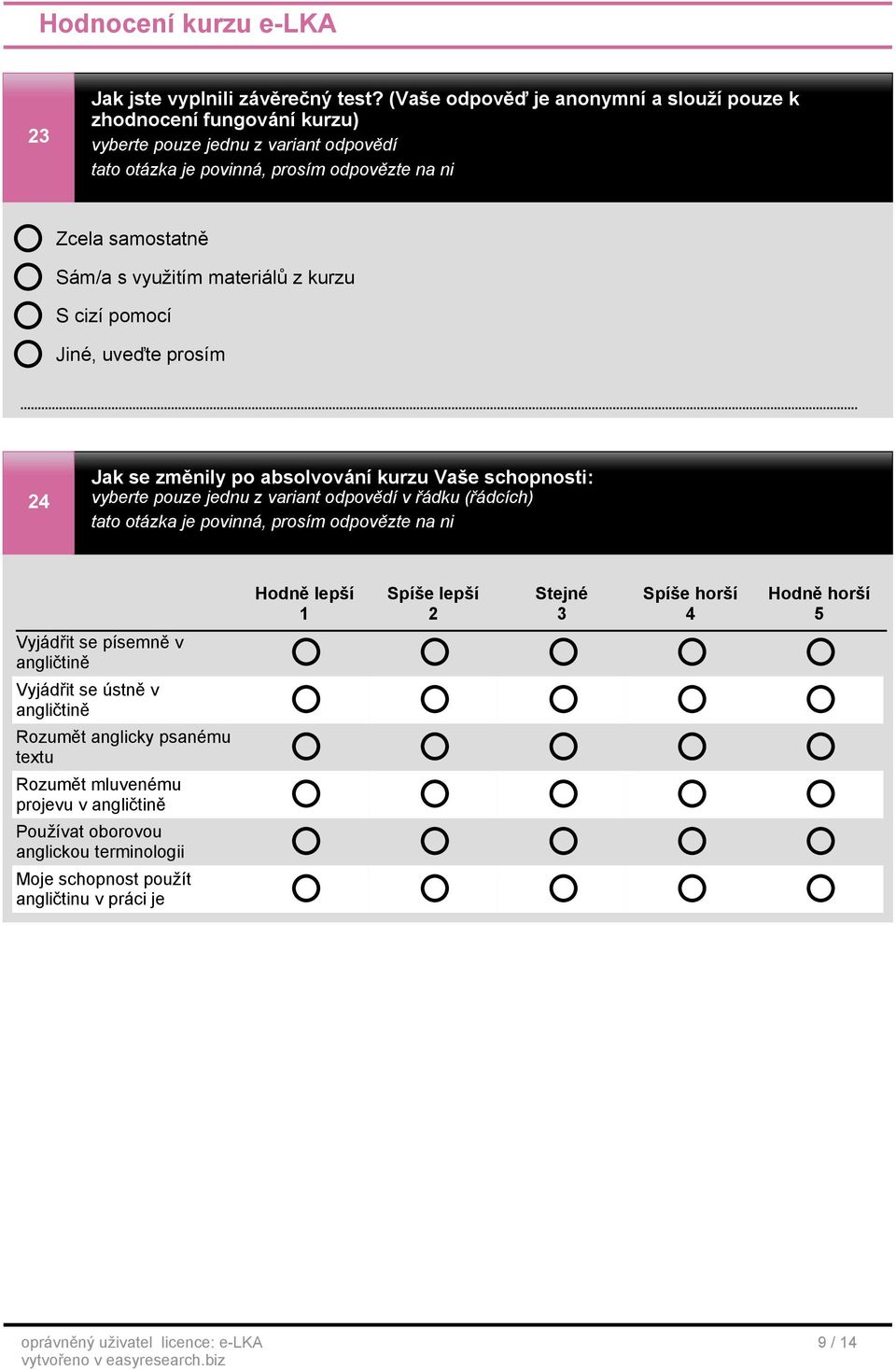 Hodnocení kurzu e-LKA

23

Jak jste vyplnili závěrečný test? (Vaše odpověď je anonymní a slouží pouze k zhodnocení fungování kurzu)
vyberte pouze jednu z variant odpovědí
tato otázka je povinná, prosím odpovězte na ni

Zcela samostatně
Sám/a s využitím materiálů z kurzu
S cizí pomocí
Jiné, uveďte prosím

24

Jak se změnily po absolvování kurzu Vaše schopnosti:
vyberte pouze jednu z variant odpovědí v řádku (řádcích)
tato otázka je povinná, prosím odpovězte na ni

| | Hodně lepší 1 | Spíše lepší 2 | Stejné 3 | Spíše horší 4 | Hodně horší 5 |
|---|---|---|---|---|---|
| Vyjádřit se písemně v angličtině | | | | | |
| Vyjádřit se ústně v angličtině | | | | | |
| Rozumět anglicky psanému textu | | | | | |
| Rozumět mluvenému projevu v angličtině | | | | | |
| Používat oborovou anglickou terminologii | | | | | |
| Moje schopnost použít angličtinu v práci je | | | | | |

oprávněný uživatel licence: e-LKA
vytvořeno v easyresearch.biz
9 / 14